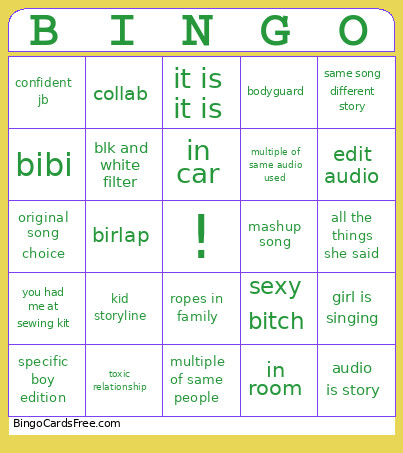 | B | I | N | G | O |
|---|---|---|---|---|
| confident jb | collab | it is it is | bodyguard | same song different story |
| bibi | blk and white filter | in car | multiple of same audio used | edit audio |
| original song choice | birlap | ! | mashup song | all the things she said |
| you had me at sewing kit | kid storyline | ropes in family | sexy bitch | girl is singing |
| specific boy edition | toxic relationship | multiple of same people | in room | audio is story |

BingoCardsFree.com